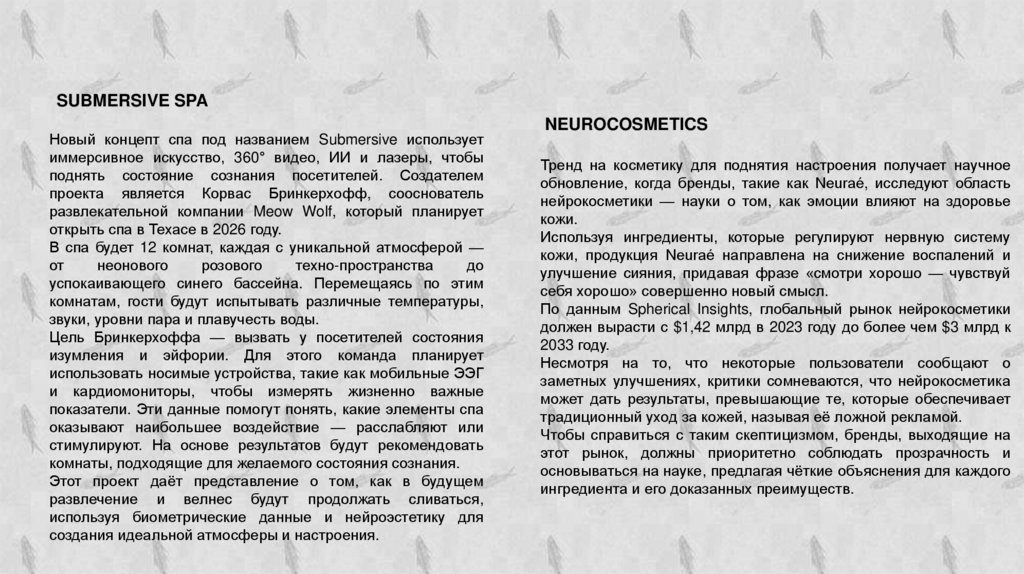 SUBMERSIVE SPA

Новый концепт спа под названием Submersive использует иммерсивное искусство, 360° видео, ИИ и лазеры, чтобы поднять состояние сознания посетителей. Создателем проекта является Корвас Бринкерхофф, сооснователь развлекательной компании Meow Wolf, который планирует открыть спа в Техасе в 2026 году.
В спа будет 12 комнат, каждая с уникальной атмосферой — от неонового розового техно-пространства до успокаивающего синего бассейна. Перемещаясь по этим комнатам, гости будут испытывать различные температуры, звуки, уровни пара и плавучесть воды.
Цель Бринкерхоффа — вызвать у посетителей состояния изумления и эйфории. Для этого команда планирует использовать носимые устройства, такие как мобильные ЭЭГ и кардиомониторы, чтобы измерять жизненно важные показатели. Эти данные помогут понять, какие элементы спа оказывают наибольшее воздействие — расслабляют или стимулируют. На основе результатов будут рекомендовать комнаты, подходящие для желаемого состояния сознания.
Этот проект даёт представление о том, как в будущем развлечение и велнес будут продолжать сливаться, используя биометрические данные и нейроэстетику для создания идеальной атмосферы и настроения.

NEUROCOSMETICS

Тренд на косметику для поднятия настроения получает научное обновление, когда бренды, такие как Neuraé, исследуют область нейрокосметики — науки о том, как эмоции влияют на здоровье кожи.
Используя ингредиенты, которые регулируют нервную систему кожи, продукция Neuraé направлена на снижение воспалений и улучшение сияния, придавая фразе «смотри хорошо — чувствуй себя хорошо» совершенно новый смысл.
По данным Spherical Insights, глобальный рынок нейрокосметики должен вырасти с $1,42 млрд в 2023 году до более чем $3 млрд к 2033 году.
Несмотря на то, что некоторые пользователи сообщают о заметных улучшениях, критики сомневаются, что нейрокосметика может дать результаты, превышающие те, которые обеспечивает традиционный уход за кожей, называя её ложной рекламой.
Чтобы справиться с таким скептицизмом, бренды, выходящие на этот рынок, должны приоритетно соблюдать прозрачность и основываться на науке, предлагая чёткие объяснения для каждого ингредиента и его доказанных преимуществ.